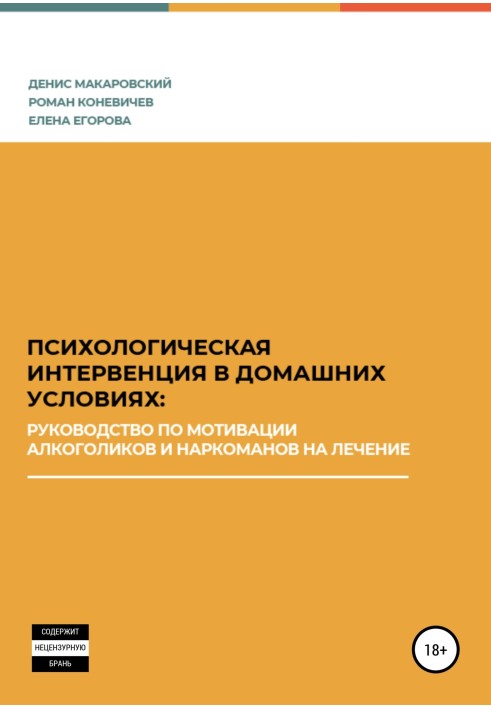 ДЕНИС МАКАРОВСКИЙ
РОМАН КОНЕВИЧЕВ
ЕЛЕНА ЕГОРОВА

ПСИХОЛОГИЧЕСКАЯ ИНТЕРВЕНЦИЯ В ДОМАШНИХ УСЛОВИЯХ:

РУКОВОДСТВО ПО МОТИВАЦИИ АЛКОГОЛИКОВ И НАРКОМАНОВ НА ЛЕЧЕНИЕ

СОДЕРЖИТ
НЕЦЕНЗУРНУЮ
БРАНЬ

18+